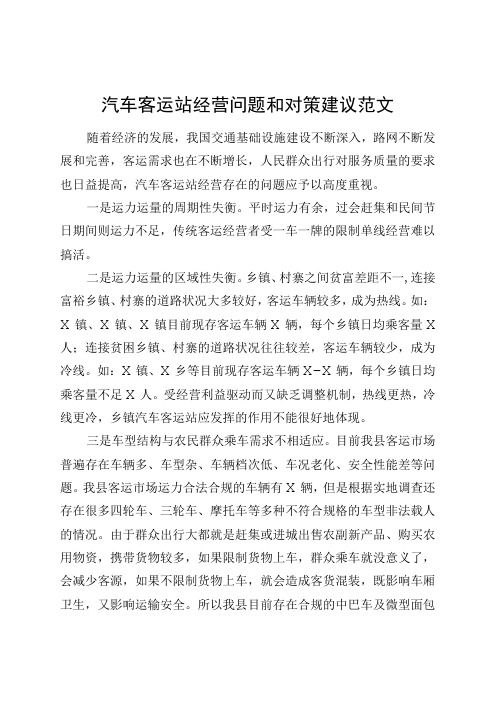 汽车客运站经营问题和对策建议范文

随着经济的发展，我国交通基础设施建设不断深入，路网不断发展和完善，客运需求也在不断增长，人民群众出行对服务质量的要求也日益提高，汽车客运站经营存在的问题应予以高度重视。

一是运力运量的周期性失衡。平时运力有余，过会赶集和民间节日期间则运力不足，传统客运经营者受一车一牌的限制单线经营难以搞活。

二是运力运量的区域性失衡。乡镇、村寨之间贫富差距不一，连接富裕乡镇、村寨的道路状况大多较好，客运车辆较多，成为热线。如：X 镇、X 镇、X 镇目前现存客运车辆 X 辆，每个乡镇日均乘客量 X 人；连接贫困乡镇、村寨的道路状况往往较差，客运车辆较少，成为冷线。如：X 镇、X 乡等目前现存客运车辆 X-X 辆，每个乡镇日均乘客量不足 X 人。受经营利益驱动而又缺乏调整机制，热线更热，冷线更冷，乡镇汽车客运站应发挥的作用不能很好地体现。

三是车型结构与农民群众乘车需求不相适应。目前我县客运市场普遍存在车辆多、车型杂、车辆档次低、车况老化、安全性能差等问题。我县客运市场运力合法合规的车辆有 X 辆，但是根据实地调查还存在很多四轮车、三轮车、摩托车等多种不符合规格的车型非法载人的情况。由于群众出行大都就是赶集或进城出售农副新产品、购买农用物资，携带货物较多，如果限制货物上车，群众乘车就没意义了，会减少客源，如果不限制货物上车，就会造成客货混装，既影响车厢卫生，又影响运输安全。所以我县目前存在合规的中巴车及微型面包